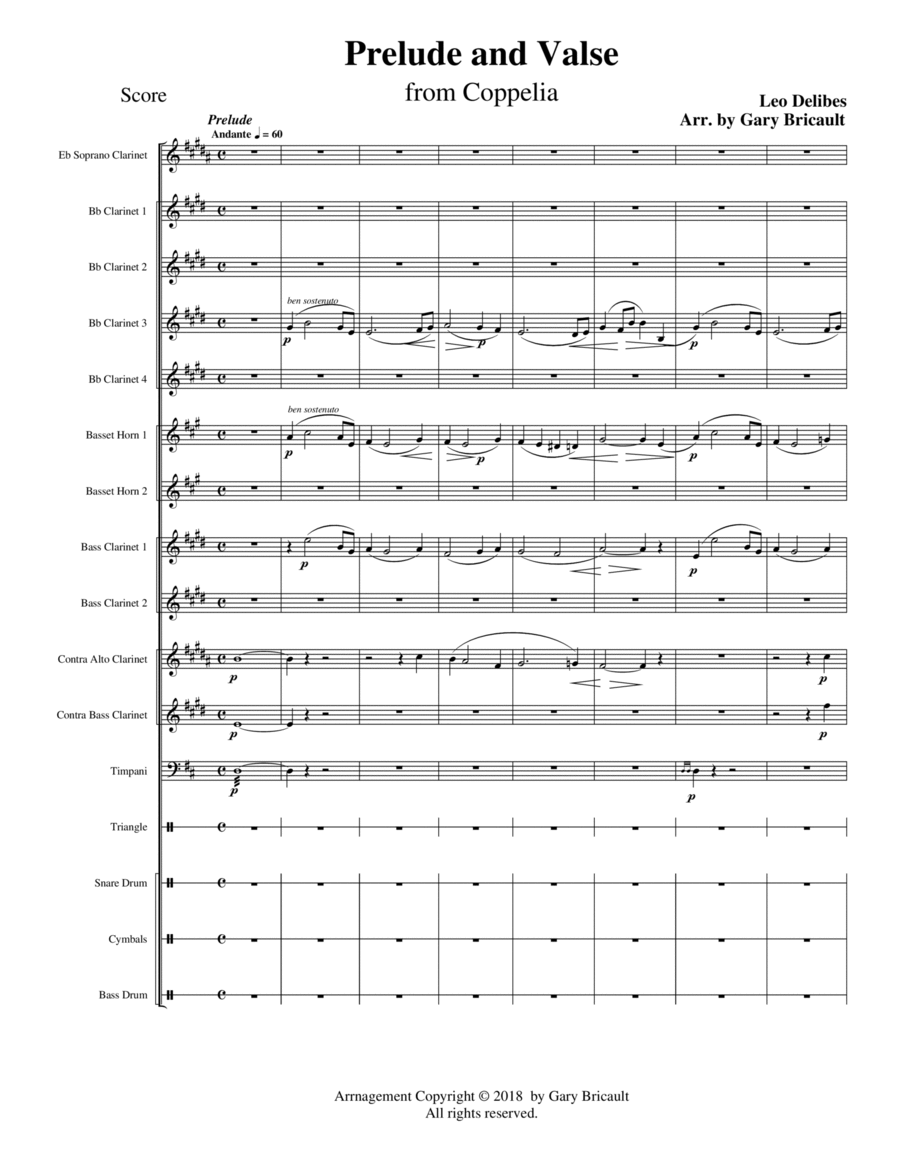 Prelude and Valse

from Coppelia

Score

Leo Delibes
Arr. by Gary Bricault

Prelude
Andante ♩ = 60

Eb Soprano Clarinet

Bb Clarinet 1

Bb Clarinet 2

Bb Clarinet 3

ben sostenuto

p

p

p

Bb Clarinet 4

Basset Horn 1

ben sostenuto

p

p

p

Basset Horn 2

Bass Clarinet 1

p

p

Bass Clarinet 2

Contra Alto Clarinet

p

p

Contra Bass Clarinet

p

p

Timpani

p

p

Triangle

Snare Drum

Cymbals

Bass Drum

Arrnagement Copyright © 2018 by Gary Bricault
All rights reserved.